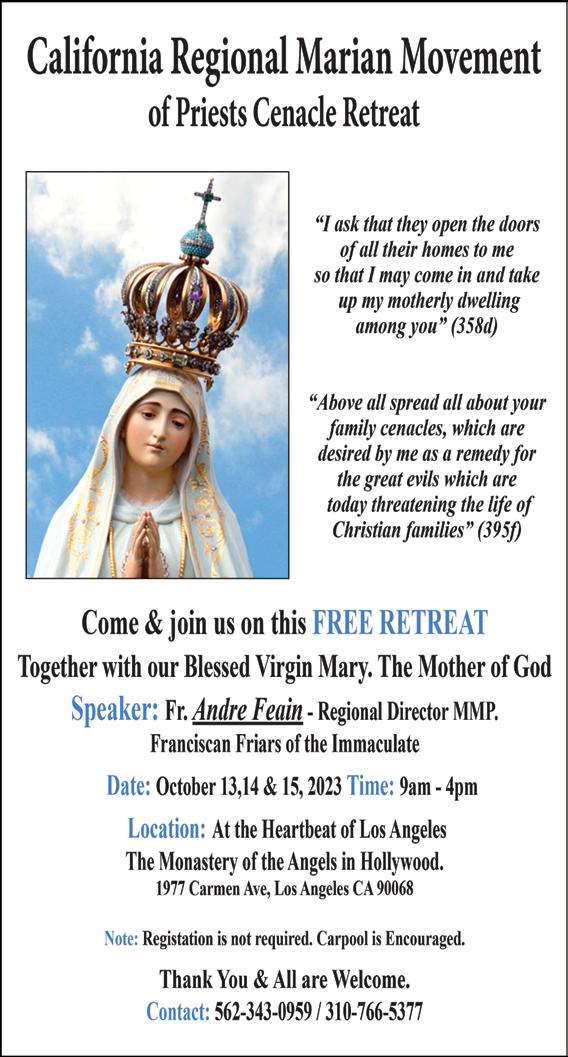 California Regional Marian Movement
of Priests Cenacle Retreat

"I ask that they open the doors of all their homes to me so that I may come in and take up my motherly dwelling among you" (358d)

"Above all spread all about your family cenacles, which are desired by me as a remedy for the great evils which are today threatening the life of Christian families" (395f)

Come & join us on this FREE RETREAT
Together with our Blessed Virgin Mary. The Mother of God
Speaker: Fr. Andre Feain - Regional Director MMP.
Franciscan Friars of the Immaculate
Date: October 13,14 & 15, 2023 Time: 9am - 4pm
Location: At the Heartbeat of Los Angeles
The Monastery of the Angels in Hollywood.
1977 Carmen Ave, Los Angeles CA 90068

Note: Registation is not required. Carpool is Encouraged.

Thank You & All are Welcome.
Contact: 562-343-0959 / 310-766-5377